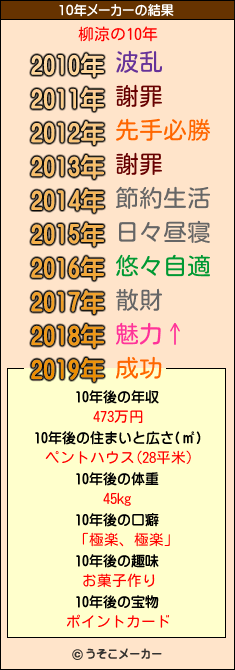 10年メーカーの結果

柳涼の10年

2010年 波乱
2011年 謝罪
2012年 先手必勝
2013年 謝罪
2014年 節約生活
2015年 日々昼寝
2016年 悠々自適
2017年 散財
2018年 魅力↑
2019年 成功

10年後の年収
473万円
10年後の住まいと広さ(㎡)
ペントハウス(28平米)
10年後の体重
45kg
10年後の口癖
「極楽、極楽」
10年後の趣味
お菓子作り
10年後の宝物
ポイントカード

© うそこメーカー